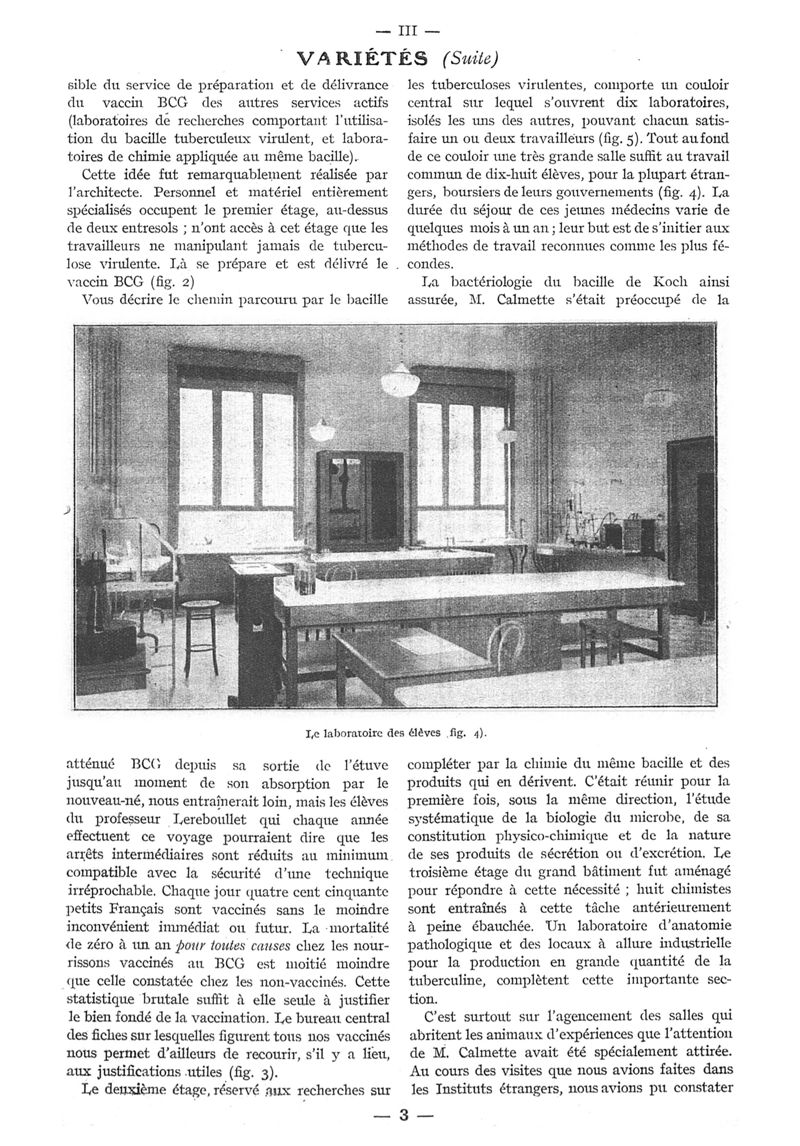 — III —

VARIÉTÉS (Suite)

sible du service de préparation et de délivrance du vaccin BCG des autres services actifs (laboratoires de recherches comportant l'utilisation du bacille tuberculeux virulent, et laboratoires de chimie appliquée au même bacille).

Cette idée fut remarquablement réalisée par l'architecte. Personnel et matériel entièrement spécialisés occupent le premier étage, au-dessus de deux entresols ; n'ont accès à cet étage que les travailleurs ne manipulant jamais de tuberculose virulente. Là se prépare et est délivré le vaccin BCG (fig. 2)

Vous décrire le chemin parcouru par le bacille

les tuberculoses virulentes, comporte un couloir central sur lequel s'ouvrent dix laboratoires, isolés les uns des autres, pouvant chacun satisfaire un ou deux travailleurs (fig. 5). Tout au fond de ce couloir une très grande salle suffit au travail commun de dix-huit élèves, pour la plupart étrangers, boursiers de leurs gouvernements (fig. 4). La durée du séjour de ces jeunes médecins varie de quelques mois à un an ; leur but est de s'initier aux méthodes de travail reconnues comme les plus fécondes.

La bactériologie du bacille de Koch ainsi assurée, M. Calmette s'était préoccupé de la

Le laboratoire des élèves (fig. 4).

atténué BCG depuis sa sortie de l'étuve jusqu'au moment de son absorption par le nouveau-né, nous entraînerait loin, mais les élèves du professeur Lereboullet qui chaque année effectuent ce voyage pourraient dire que les arrêts intermédiaires sont réduits au minimum compatible avec la sécurité d'une technique irréprochable. Chaque jour quatre cent cinquante petits Français sont vaccinés sans le moindre inconvénient immédiat ou futur. La mortalité de zéro à un an pour toutes causes chez les nourrissons vaccinés au BCG est moitié moindre que celle constatée chez les non-vaccinés. Cette statistique brutale suffit à elle seule à justifier le bien fondé de la vaccination. Le bureau central des fiches sur lesquelles figurent tous nos vaccinés nous permet d'ailleurs de recourir, s'il y a lieu, aux justifications utiles (fig. 3).

Le deuxième étage, réservé aux recherches sur

compléter par la chimie du même bacille et des produits qui en dérivent. C'était réunir pour la première fois, sous la même direction, l'étude systématique de la biologie du microbe, de sa constitution physico-chimique et de la nature de ses produits de sécrétion ou d'excrétion. Le troisième étage du grand bâtiment fut aménagé pour répondre à cette nécessité ; huit chimistes sont entraînés à cette tâche antérieurement à peine ébauchée. Un laboratoire d'anatomie pathologique et des locaux à allure industrielle pour la production en grande quantité de la tuberculine, complètent cette importante section.

C'est surtout sur l'agencement des salles qui abritent les animaux d'expériences que l'attention de M. Calmette avait été spécialement attirée. Au cours des visites que nous avions faites dans les Instituts étrangers, nous avions pu constater

— 3 —